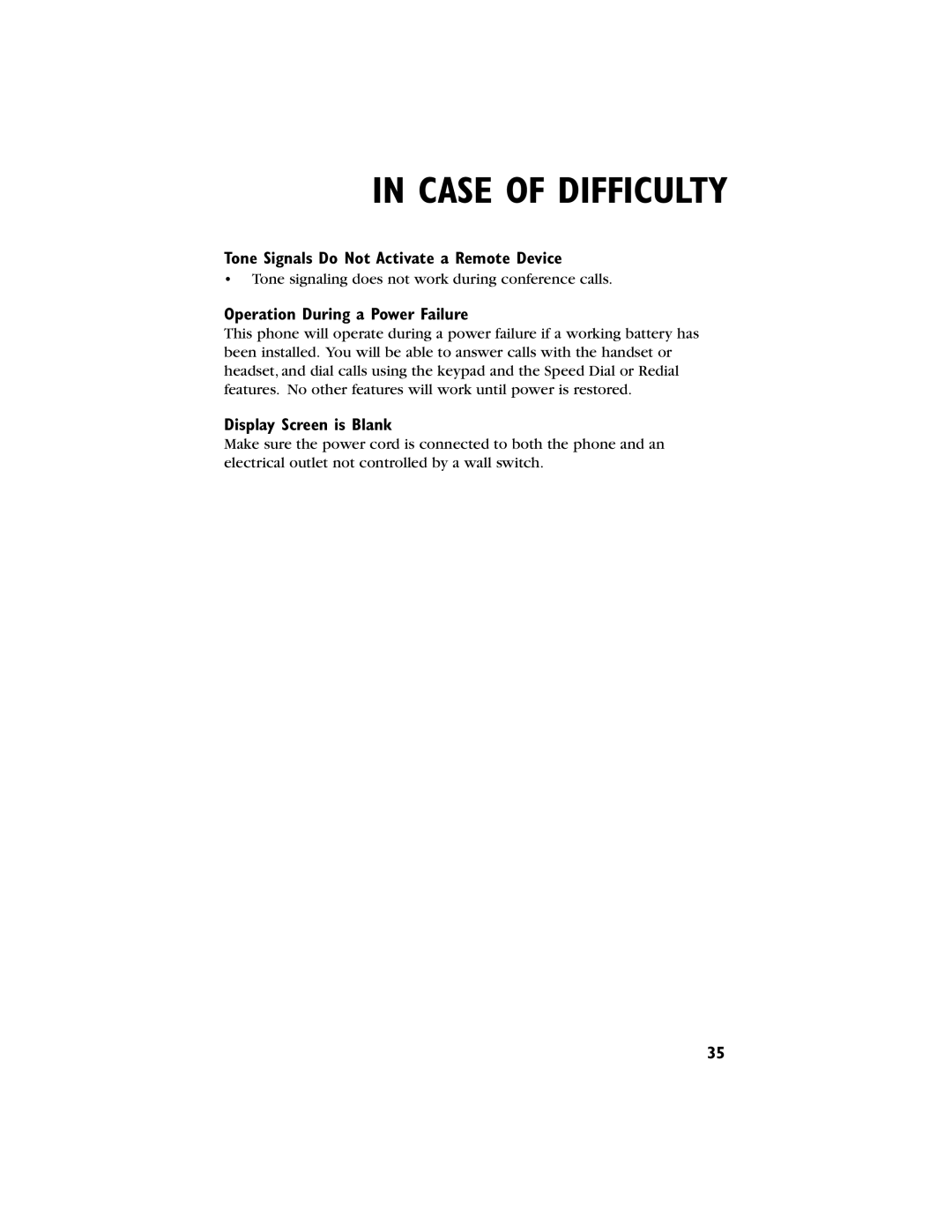 IN CASE OF DIFFICULTY

Tone Signals Do Not Activate a Remote Device

• Tone signaling does not work during conference calls.

Operation During a Power Failure

This phone will operate during a power failure if a working battery has been installed. You will be able to answer calls with the handset or headset, and dial calls using the keypad and the Speed Dial or Redial features. No other features will work until power is restored.

Display Screen is Blank

Make sure the power cord is connected to both the phone and an electrical outlet not controlled by a wall switch.

35